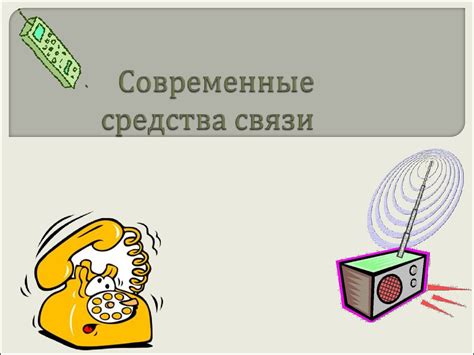 Современные средства связи